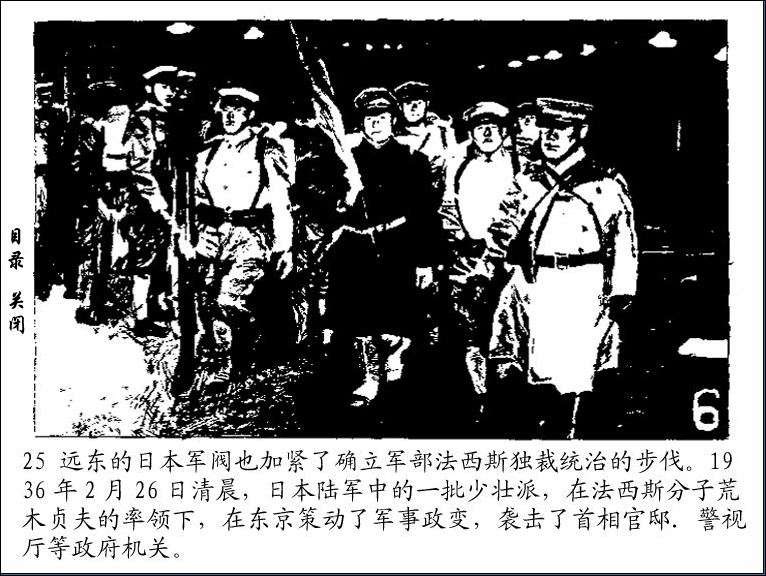 目录
关闭

6

25 远东的日本军阀也加紧了确立军部法西斯独裁统治的步伐。1936年2月26日清晨，日本陆军中的一批少壮派，在法西斯分子荒木贞夫的率领下，在东京策动了军事政变，袭击了首相官邸．警视厅等政府机关。